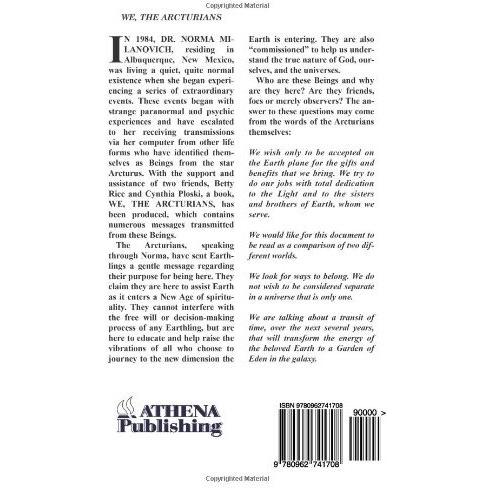 Copyrighted Material

WE, THE ARCTURIANS

IN 1984, DR. NORMA MILANOVICH, residing in Albuquerque, New Mexico, was living a quiet, quite normal existence when she began experiencing a series of extraordinary events. These events began with strange paranormal and psychic experiences and have escalated to her receiving transmissions via her computer from other life forms who have identified themselves as Beings from the star Arcturus. With the support and assistance of two friends, Betty Rice and Cynthia Ploski, a book, WE, THE ARCTURIANS, has been produced, which contains numerous messages transmitted from these Beings.

The Arcturians, speaking through Norma, have sent Earthlings a gentle message regarding their purpose for being here. They claim they are here to assist Earth as it enters a New Age of spirituality. They cannot interfere with the free will or decision-making process of any Earthling, but are here to educate and help raise the vibrations of all who choose to journey to the new dimension the Earth is entering. They are also "commissioned" to help us understand the true nature of God, ourselves, and the universes.

Who are these Beings and why are they here? Are they friends, foes or merely observers? The answer to these questions may come from the words of the Arcturians themselves:

We wish only to be accepted on the Earth plane for the gifts and benefits that we bring. We try to do our jobs with total dedication to the Light and to the sisters and brothers of Earth, whom we serve.

We would like for this document to be read as a comparison of two different worlds.

We look for ways to belong. We do not wish to be considered separate in a universe that is only one.

We are talking about a transit of time, over the next several years, that will transform the energy of the beloved Earth to a Garden of Eden in the galaxy.

ATHENA Publishing

ISBN 9780962741708

90000 >

9 780962 741708

Copyrighted Material